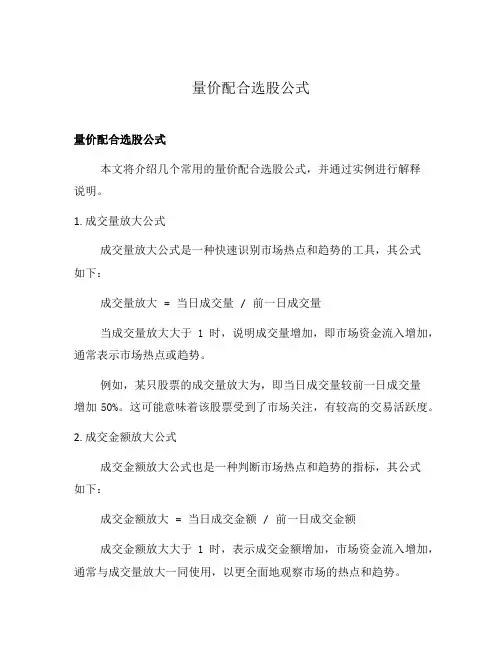 量价配合选股公式

量价配合选股公式

本文将介绍几个常用的量价配合选股公式，并通过实例进行解释说明。

1. 成交量放大公式

成交量放大公式是一种快速识别市场热点和趋势的工具，其公式如下：

成交量放大 = 当日成交量 / 前一日成交量

当成交量放大大于 1 时，说明成交量增加，即市场资金流入增加，通常表示市场热点或趋势。

例如，某只股票的成交量放大为，即当日成交量较前一日成交量增加 50%。这可能意味着该股票受到了市场关注，有较高的交易活跃度。

2. 成交金额放大公式

成交金额放大公式也是一种判断市场热点和趋势的指标，其公式如下：

成交金额放大 = 当日成交金额 / 前一日成交金额

成交金额放大大于 1 时，表示成交金额增加，市场资金流入增加，通常与成交量放大一同使用，以更全面地观察市场的热点和趋势。